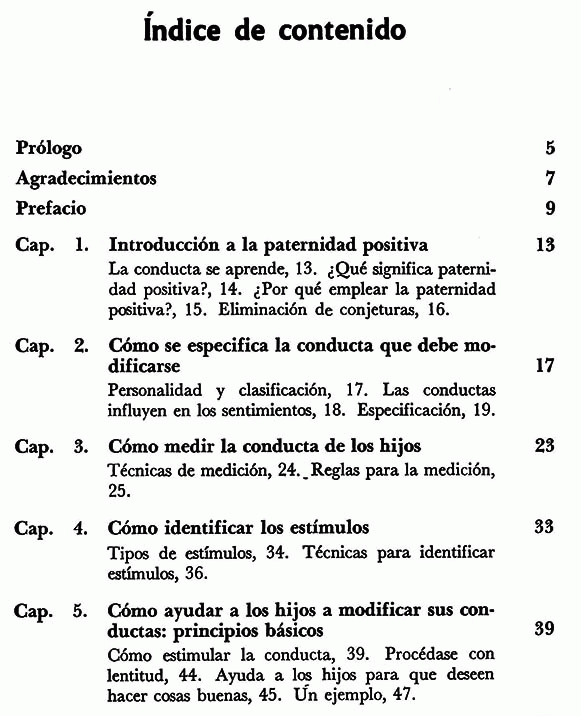 Índice de contenido

Prólogo 5

Agradecimientos 7

Prefacio 9

Cap. 1. Introducción a la paternidad positiva 13
La conducta se aprende, 13. ¿Qué significa paternidad positiva?, 14. ¿Por qué emplear la paternidad positiva?, 15. Eliminación de conjeturas, 16.

Cap. 2. Cómo se especifica la conducta que debe modificarse 17
Personalidad y clasificación, 17. Las conductas influyen en los sentimientos, 18. Especificación, 19.

Cap. 3. Cómo medir la conducta de los hijos 23
Técnicas de medición, 24. Reglas para la medición, 25.

Cap. 4. Cómo identificar los estímulos 33
Tipos de estímulos, 34. Técnicas para identificar estímulos, 36.

Cap. 5. Cómo ayudar a los hijos a modificar sus conductas: principios básicos 39
Cómo estimular la conducta, 39. Procédase con lentitud, 44. Ayuda a los hijos para que deseen hacer cosas buenas, 45. Un ejemplo, 47.